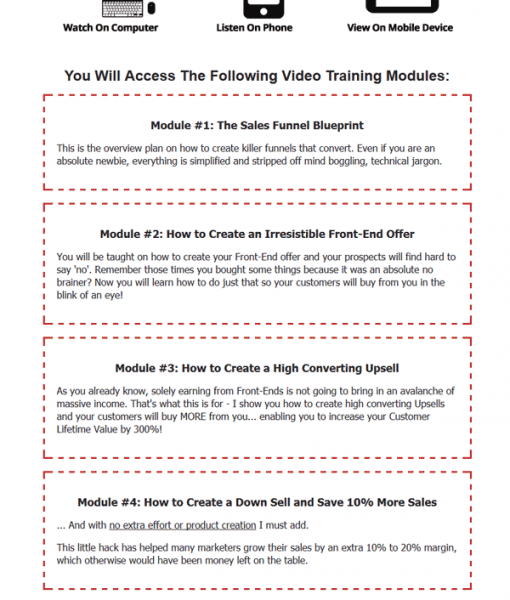 Watch On Computer

Listen On Phone

View On Mobile Device

You Will Access The Following Video Training Modules:

Module #1: The Sales Funnel Blueprint

This is the overview plan on how to create killer funnels that convert. Even if you are an absolute newbie, everything is simplified and stripped off mind boggling, technical jargon.

Module #2: How to Create an Irresistible Front-End Offer

You will be taught on how to create your Front-End offer and your prospects will find hard to say 'no'. Remember those times you bought some things because it was an absolute no brainer? Now you will learn how to do just that so your customers will buy from you in the blink of an eye!

Module #3: How to Create a High Converting Upsell

As you already know, solely earning from Front-Ends is not going to bring in an avalanche of massive income. That's what this is for - I show you how to create high converting Upsells and your customers will buy MORE from you... enabling you to increase your Customer Lifetime Value by 300%!

Module #4: How to Create a Down Sell and Save 10% More Sales

... And with no extra effort or product creation I must add.

This little hack has helped many marketers grow their sales by an extra 10% to 20% margin, which otherwise would have been money left on the table.